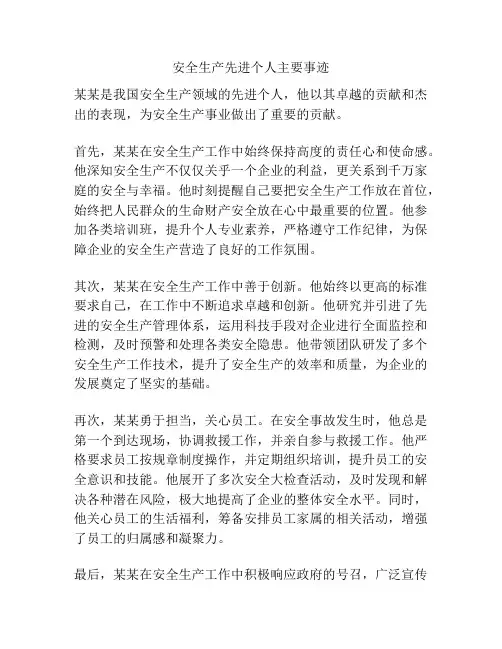 安全生产先进个人主要事迹

某某是我国安全生产领域的先进个人，他以其卓越的贡献和杰出的表现，为安全生产事业做出了重要的贡献。

首先，某某在安全生产工作中始终保持高度的责任心和使命感。他深知安全生产不仅仅关乎一个企业的利益，更关系到千万家庭的安全与幸福。他时刻提醒自己要把安全生产工作放在首位，始终把人民群众的生命财产安全放在心中最重要的位置。他参加各类培训班，提升个人专业素养，严格遵守工作纪律，为保障企业的安全生产营造了良好的工作氛围。

其次，某某在安全生产工作中善于创新。他始终以更高的标准要求自己，在工作中不断追求卓越和创新。他研究并引进了先进的安全生产管理体系，运用科技手段对企业进行全面监控和检测，及时预警和处理各类安全隐患。他带领团队研发了多个安全生产工作技术，提升了安全生产的效率和质量，为企业的发展奠定了坚实的基础。

再次，某某勇于担当，关心员工。在安全事故发生时，他总是第一个到达现场，协调救援工作，并亲自参与救援工作。他严格要求员工按规章制度操作，并定期组织培训，提升员工的安全意识和技能。他展开了多次安全大检查活动，及时发现和解决各种潜在风险，极大地提高了企业的整体安全水平。同时，他关心员工的生活福利，筹备安排员工家属的相关活动，增强了员工的归属感和凝聚力。

最后，某某在安全生产工作中积极响应政府的号召，广泛宣传